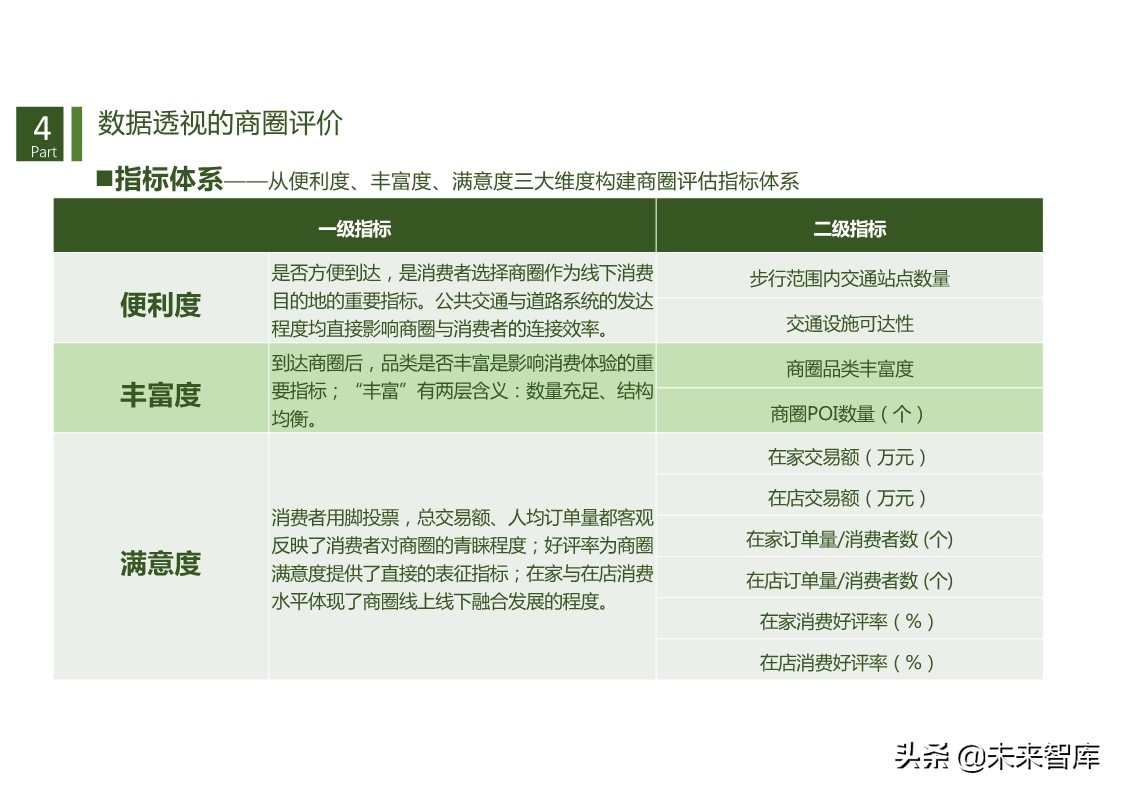 4
Part
数据透视的商圈评价

■指标体系——从便利度、丰富度、满意度三大维度构建商圈评估指标体系

| 一级指标 | | 二级指标 |
|---|---|---|
| 便利度 | 是否方便到达，是消费者选择商圈作为线下消费目的地的重要指标。公共交通与道路系统的发达程度均直接影响商圈与消费者的连接效率。 | 步行范围内交通站点数量 |
| | | 交通设施可达性 |
| 丰富度 | 到达商圈后，品类是否丰富是影响消费体验的重要指标；“丰富”有两层含义：数量充足、结构均衡。 | 商圈品类丰富度 |
| | | 商圈POI数量（个） |
| 满意度 | 消费者用脚投票，总交易额、人均订单量都客观反映了消费者对商圈的青睐程度；好评率为商圈满意度提供了直接的表征指标；在家与在店消费水平体现了商圈线上线下融合发展的程度。 | 在家交易额（万元） |
| | | 在店交易额（万元） |
| | | 在家订单量/消费者数 (个) |
| | | 在店订单量/消费者数 (个) |
| | | 在家消费好评率（%） |
| | | 在店消费好评率（%） |

头条 @未来智库